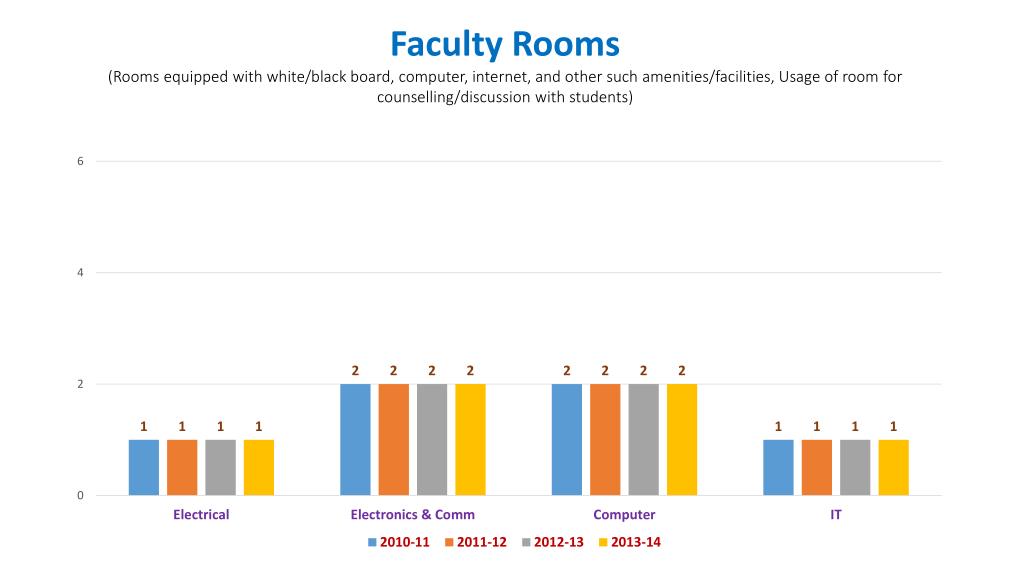 Faculty Rooms
(Rooms equipped with white/black board, computer, internet, and other such amenities/facilities, Usage of room for counselling/discussion with students)

6
4
2
0

1 1 1 1
2 2 2 2
2 2 2 2
1 1 1 1

Electrical
Electronics & Comm
Computer
IT

2010-11
2011-12
2012-13
2013-14